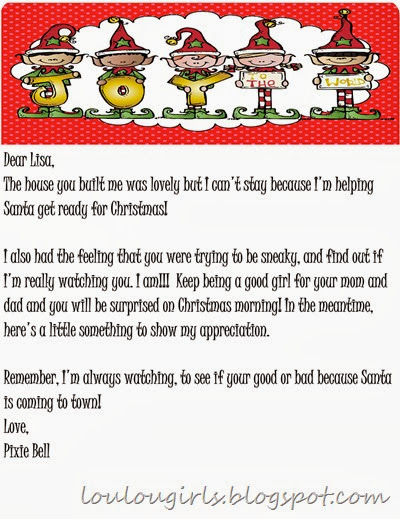 J O Y TO THE WORLD

Dear Lisa,
The house you built me was lovely but I can't stay because I'm helping Santa get ready for Christmas!

I also had the feeling that you were trying to be sneaky, and find out if I'm really watching you. I am!!! Keep being a good girl for your mom and dad and you will be surprised on Christmas morning! In the meantime, here's a little something to show my appreciation.

Remember, I'm always watching, to see if your good or bad because Santa is coming to town!
Love,
Pixie Bell

loulougirls.blogspot.com